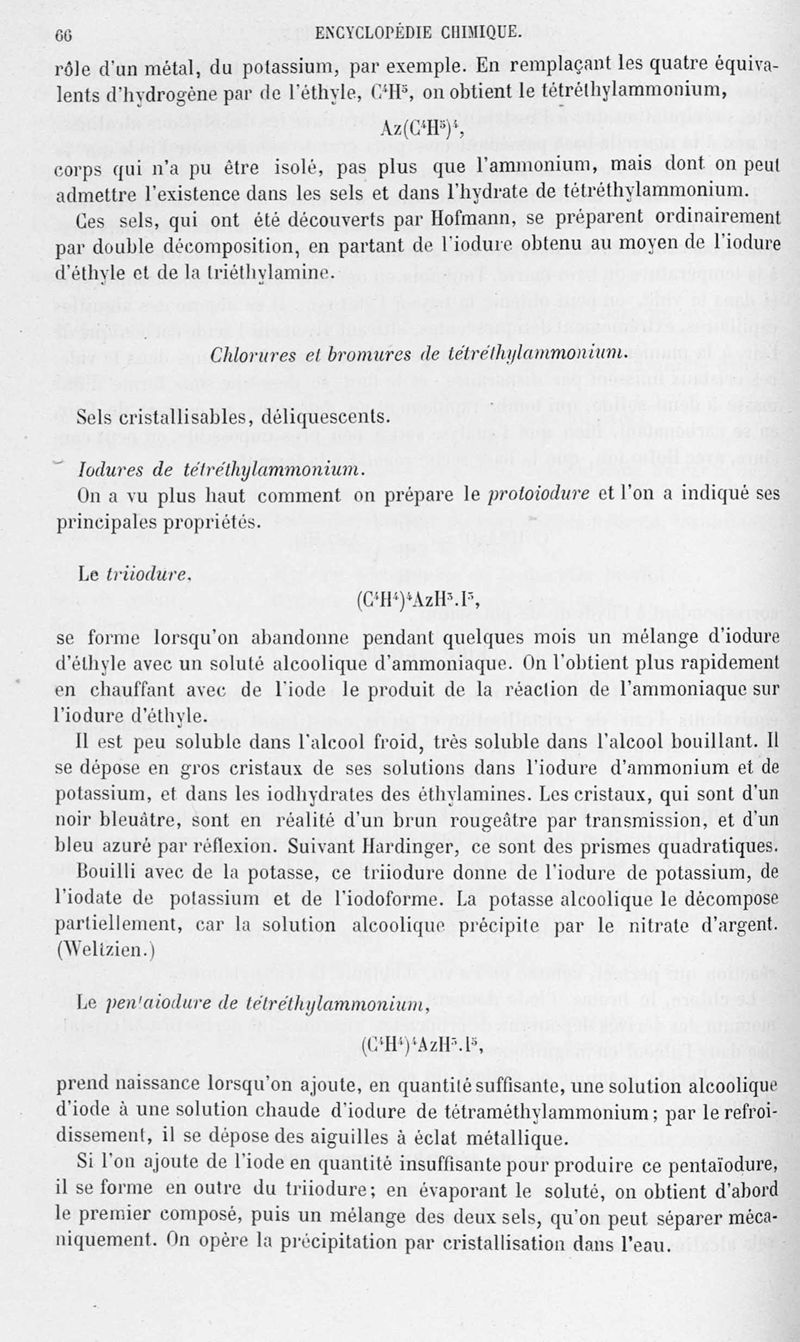 66 ENCYCLOPÉDIE CHIMIQUE.

rôle d'un métal, du potassium, par exemple. En remplaçant les quatre équivalents d'hydrogène par de l'éthyle, $C^4H^5$, on obtient le tétréthylammonium,

$Az(C^4H^5)^4$,

corps qui n'a pu être isolé, pas plus que l'ammonium, mais dont on peut admettre l'existence dans les sels et dans l'hydrate de tétréthylammonium.

Ces sels, qui ont été découverts par Hofmann, se préparent ordinairement par double décomposition, en partant de l'iodure obtenu au moyen de l'iodure d'éthyle et de la triéthylamine.

Chlorures et bromures de tétréthylammonium.

Sels cristallisables, déliquescents.

Iodures de tétréthylammonium.

On a vu plus haut comment on prépare le protoiodure et l'on a indiqué ses principales propriétés.

Le triiodure,

$(C^4H^4)^4AzH^3.I^3$,

se forme lorsqu'on abandonne pendant quelques mois un mélange d'iodure d'éthyle avec un soluté alcoolique d'ammoniaque. On l'obtient plus rapidement en chauffant avec de l'iode le produit de la réaction de l'ammoniaque sur l'iodure d'éthyle.

Il est peu soluble dans l'alcool froid, très soluble dans l'alcool bouillant. Il se dépose en gros cristaux de ses solutions dans l'iodure d'ammonium et de potassium, et dans les iodhydrates des éthylamines. Les cristaux, qui sont d'un noir bleuâtre, sont en réalité d'un brun rougeâtre par transmission, et d'un bleu azuré par réflexion. Suivant Hardinger, ce sont des prismes quadratiques.

Bouilli avec de la potasse, ce triiodure donne de l'iodure de potassium, de l'iodate de potassium et de l'iodoforme. La potasse alcoolique le décompose partiellement, car la solution alcoolique précipite par le nitrate d'argent. (Weltzien.)

Le pentaiodure de tétréthylammonium,

$(C^4H^4)^4AzH^3.I^5$,

prend naissance lorsqu'on ajoute, en quantité suffisante, une solution alcoolique d'iode à une solution chaude d'iodure de tétraméthylammonium; par le refroidissement, il se dépose des aiguilles à éclat métallique.

Si l'on ajoute de l'iode en quantité insuffisante pour produire ce pentaïodure, il se forme en outre du triiodure; en évaporant le soluté, on obtient d'abord le premier composé, puis un mélange des deux sels, qu'on peut séparer mécaniquement. On opère la précipitation par cristallisation dans l'eau.